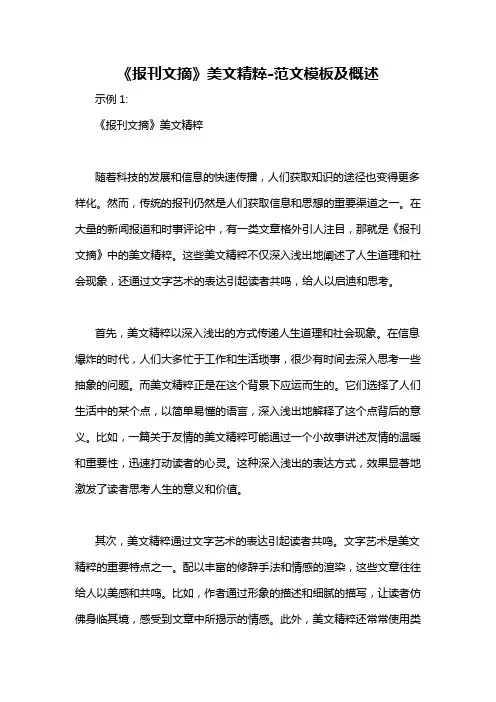 《报刊文摘》美文精粹-范文模板及概述

示例 1:

《报刊文摘》美文精粹

随着科技的发展和信息的快速传播，人们获取知识的途径也变得更多样化。然而，传统的报刊仍然是人们获取信息和思想的重要渠道之一。在大量的新闻报道和时事评论中，有一类文章格外引人注目，那就是《报刊文摘》中的美文精粹。这些美文精粹不仅深入浅出地阐述了人生道理和社会现象，还通过文字艺术的表达引起读者共鸣，给人以启迪和思考。

首先，美文精粹以深入浅出的方式传递人生道理和社会现象。在信息爆炸的时代，人们大多忙于工作和生活琐事，很少有时间去深入思考一些抽象的问题。而美文精粹正是在这个背景下应运而生的。它们选择了人们生活中的某个点，以简单易懂的语言，深入浅出地解释了这个点背后的意义。比如，一篇关于友情的美文精粹可能通过一个小故事讲述友情的温暖和重要性，迅速打动读者的心灵。这种深入浅出的表达方式，效果显著地激发了读者思考人生的意义和价值。

其次，美文精粹通过文字艺术的表达引起读者共鸣。文字艺术是美文精粹的重要特点之一。配以丰富的修辞手法和情感的渲染，这些文章往往给人以美感和共鸣。比如，作者通过形象的描述和细腻的描写，让读者仿佛身临其境，感受到文章中所揭示的情感。此外，美文精粹还常常使用类